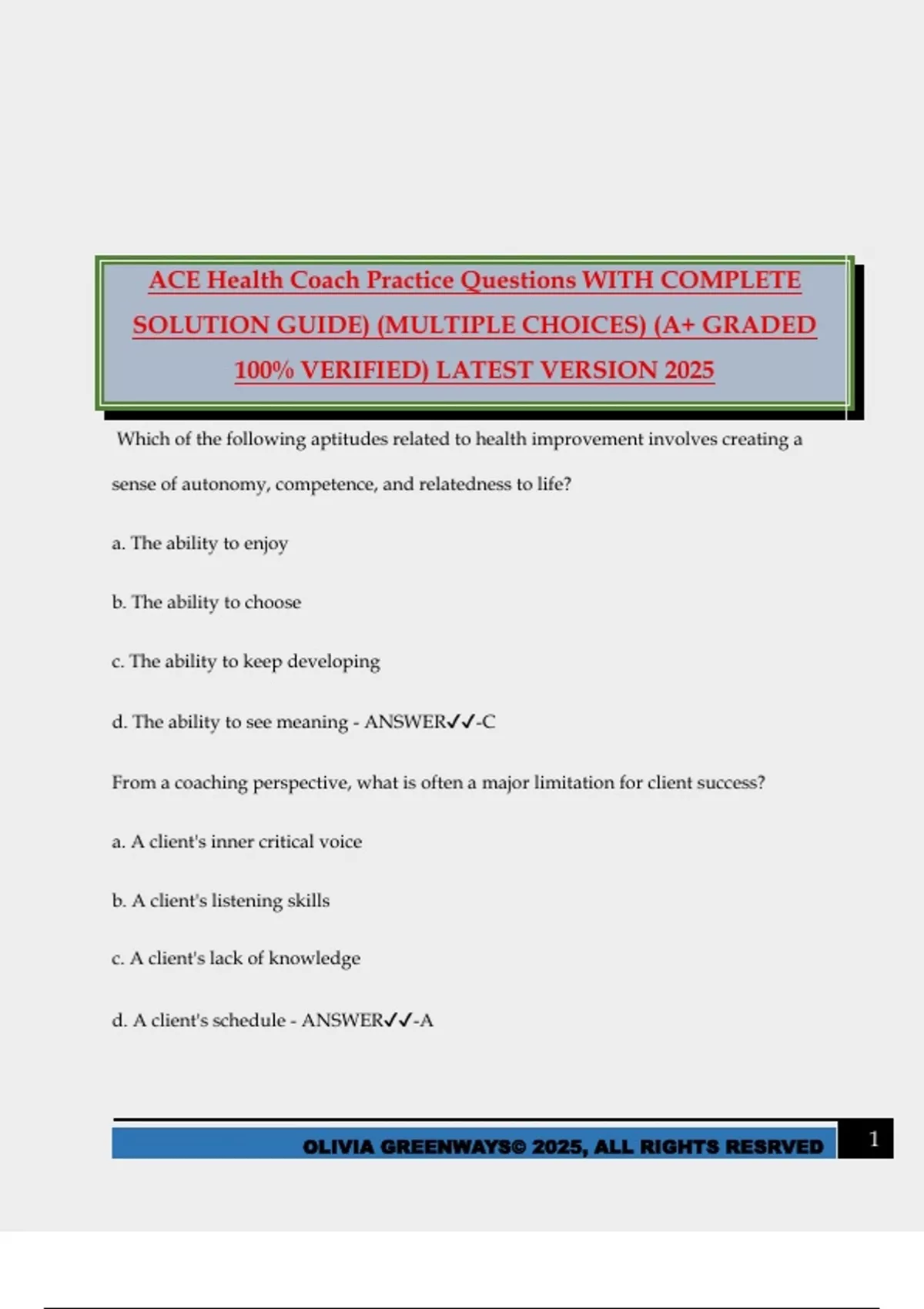 ACE Health Coach Practice Questions WITH COMPLETE SOLUTION GUIDE) (MULTIPLE CHOICES) (A+ GRADED 100% VERIFIED) LATEST VERSION 2025

Which of the following aptitudes related to health improvement involves creating a sense of autonomy, competence, and relatedness to life?

a. The ability to enjoy

b. The ability to choose

c. The ability to keep developing

d. The ability to see meaning - ANSWER✓✓-C

From a coaching perspective, what is often a major limitation for client success?

a. A client's inner critical voice

b. A client's listening skills

c. A client's lack of knowledge

d. A client's schedule - ANSWER✓✓-A

OLIVIA GREENWAYS© 2025, ALL RIGHTS RESRVED 1